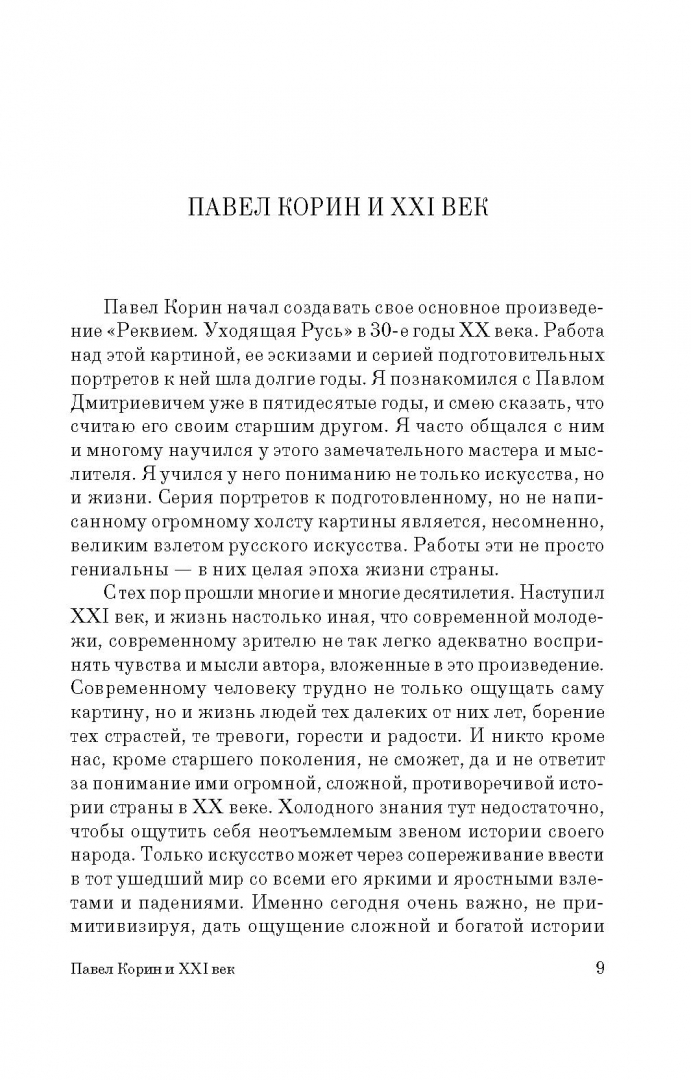 ПАВЕЛ КОРИН И XXI ВЕК

Павел Корин начал создавать свое основное произведение «Реквием. Уходящая Русь» в 30-е годы XX века. Работа над этой картиной, ее эскизами и серией подготовительных портретов к ней шла долгие годы. Я познакомился с Павлом Дмитриевичем уже в пятидесятые годы, и смею сказать, что считаю его своим старшим другом. Я часто общался с ним и многому научился у этого замечательного мастера и мыслителя. Я учился у него пониманию не только искусства, но и жизни. Серия портретов к подготовленному, но не написанному огромному холсту картины является, несомненно, великим взлетом русского искусства. Работы эти не просто гениальны — в них целая эпоха жизни страны.

С тех пор прошли многие и многие десятилетия. Наступил XXI век, и жизнь настолько иная, что современной молодежи, современному зрителю не так легко адекватно воспринять чувства и мысли автора, вложенные в это произведение. Современному человеку трудно не только ощущать саму картину, но и жизнь людей тех далеких от них лет, борение тех страстей, те тревоги, горести и радости. И никто кроме нас, кроме старшего поколения, не сможет, да и не ответит за понимание ими огромной, сложной, противоречивой истории страны в XX веке. Холодного знания тут недостаточно, чтобы ощутить себя неотъемлемым звеном истории своего народа. Только искусство может через сопереживание ввести в тот ушедший мир со всеми его яркими и яростными взлетами и падениями. Именно сегодня очень важно, не примитивизируя, дать ощущение сложной и богатой истории

Павел Корин и XXI век 9